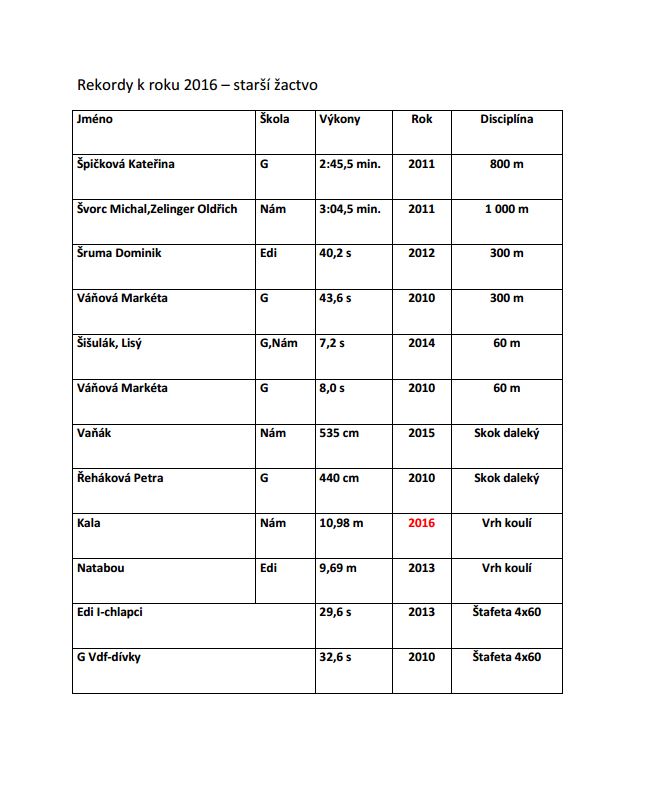 Rekordy k roku 2016 – starší žactvo

| Jméno | Škola | Výkony | Rok | Disciplína |
|---|---|---|---|---|
| Špičková Kateřina | G | 2:45,5 min. | 2011 | 800 m |
| Švorc Michal,Zelinger Oldřich | Nám | 3:04,5 min. | 2011 | 1 000 m |
| Šruma Dominik | Edi | 40,2 s | 2012 | 300 m |
| Váňová Markéta | G | 43,6 s | 2010 | 300 m |
| Šišulák, Lisý | G,Nám | 7,2 s | 2014 | 60 m |
| Váňová Markéta | G | 8,0 s | 2010 | 60 m |
| Vaňák | Nám | 535 cm | 2015 | Skok daleký |
| Řeháková Petra | G | 440 cm | 2010 | Skok daleký |
| Kala | Nám | 10,98 m | 2016 | Vrh koulí |
| Natabou | Edi | 9,69 m | 2013 | Vrh koulí |
| Edi I-chlapci | | 29,6 s | 2013 | Štafeta 4x60 |
| G Vdf-dívky | | 32,6 s | 2010 | Štafeta 4x60 |